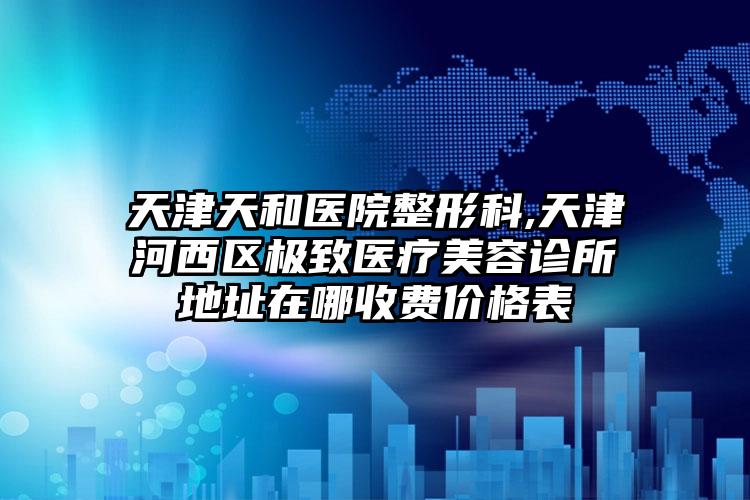 天津天和医院整形科,天津河西区极致医疗美容诊所地址在哪收费价格表